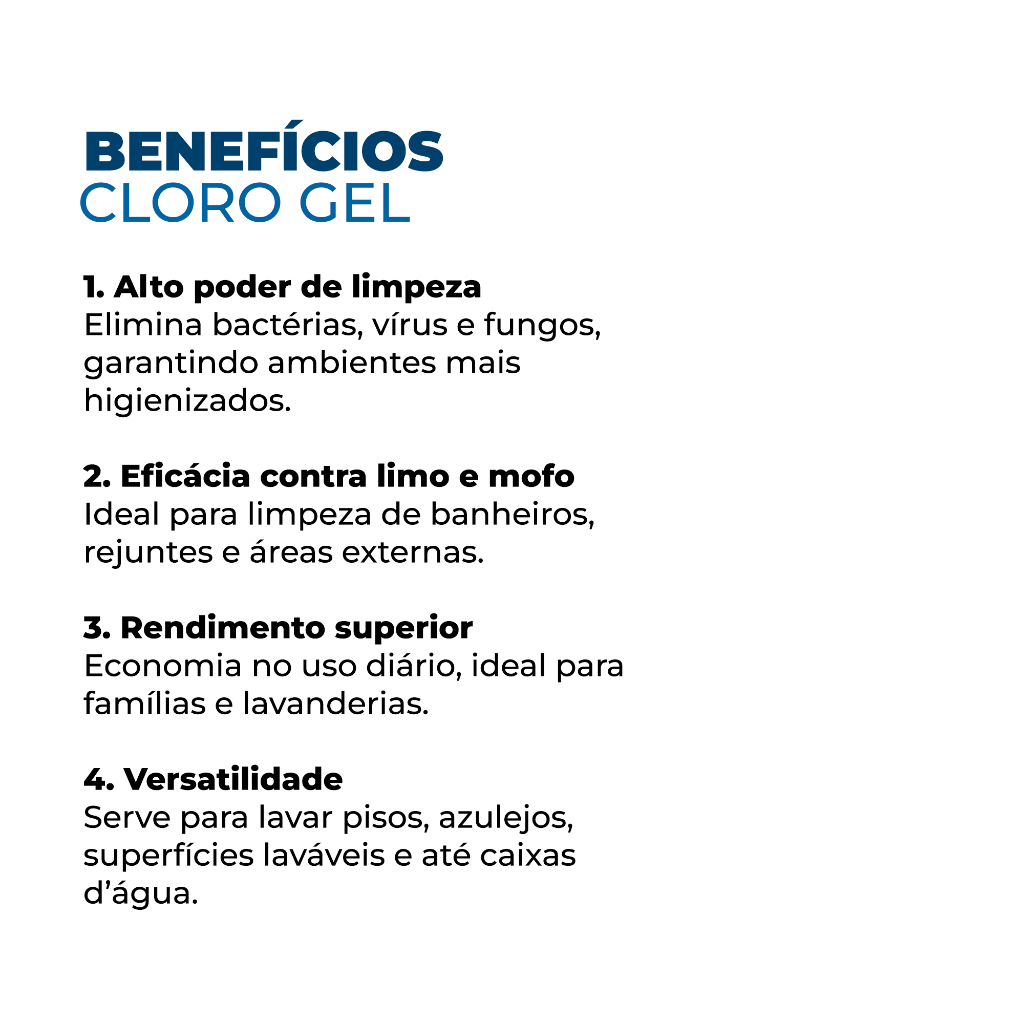 BENEFÍCIOS
CLORO GEL

1. Alto poder de limpeza
Elimina bactérias, vírus e fungos, garantindo ambientes mais higienizados.

2. Eficácia contra limo e mofo
Ideal para limpeza de banheiros, rejuntes e áreas externas.

3. Rendimento superior
Economia no uso diário, ideal para famílias e lavanderias.

4. Versatilidade
Serve para lavar pisos, azulejos, superfícies laváveis e até caixas d'água.